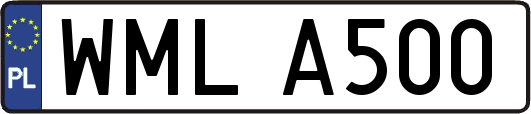 PL

WML A500